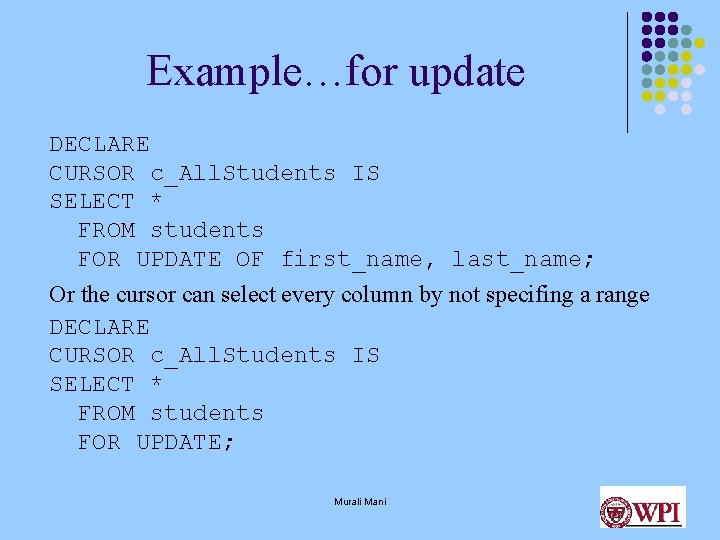 Example…for update

DECLARE
CURSOR c_AllStudents IS
SELECT *
FROM students
FOR UPDATE OF first_name, last_name;

Or the cursor can select every column by not specifing a range

DECLARE
CURSOR c_AllStudents IS
SELECT *
FROM students
FOR UPDATE;

Murali Mani

WPI